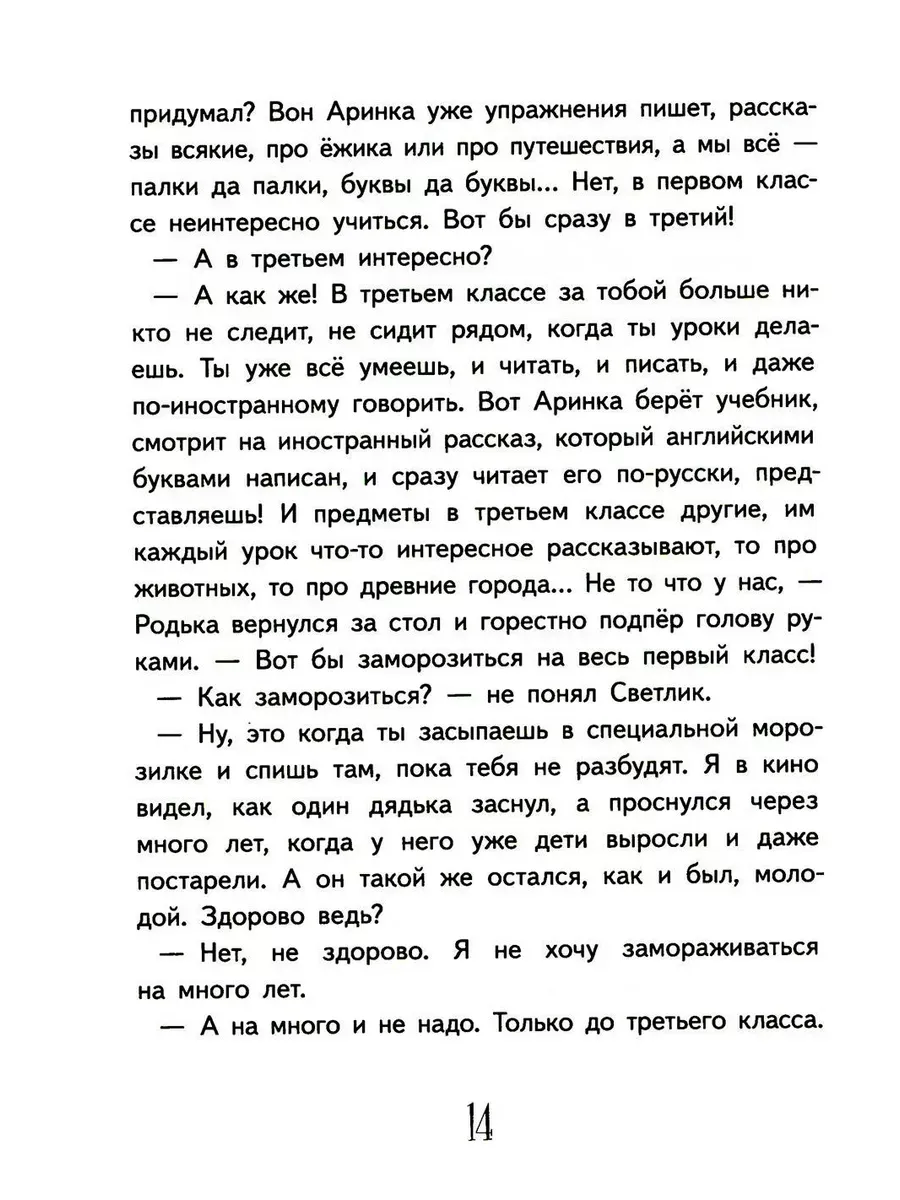 придумал? Вон Аринка уже упражнения пишет, рассказы всякие, про ёжика или про путешествия, а мы всё — палки да палки, буквы да буквы... Нет, в первом классе неинтересно учиться. Вот бы сразу в третий!

— А в третьем интересно?

— А как же! В третьем классе за тобой больше никто не следит, не сидит рядом, когда ты уроки делаешь. Ты уже всё умеешь, и читать, и писать, и даже по-иностранному говорить. Вот Аринка берёт учебник, смотрит на иностранный рассказ, который английскими буквами написан, и сразу читает его по-русски, представляешь! И предметы в третьем классе другие, им каждый урок что-то интересное рассказывают, то про животных, то про древние города... Не то что у нас, — Родька вернулся за стол и горестно подпёр голову руками. — Вот бы заморозиться на весь первый класс!

— Как заморозиться? — не понял Светлик.

— Ну, это когда ты засыпаешь в специальной морозилке и спишь там, пока тебя не разбудят. Я в кино видел, как один дядька заснул, а проснулся через много лет, когда у него уже дети выросли и даже постарели. А он такой же остался, как и был, молодой. Здорово ведь?

— Нет, не здорово. Я не хочу замораживаться на много лет.

— А на много и не надо. Только до третьего класса.

14